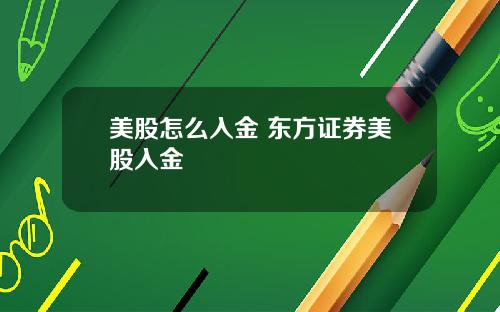 美股怎么入金 东方证券美股入金